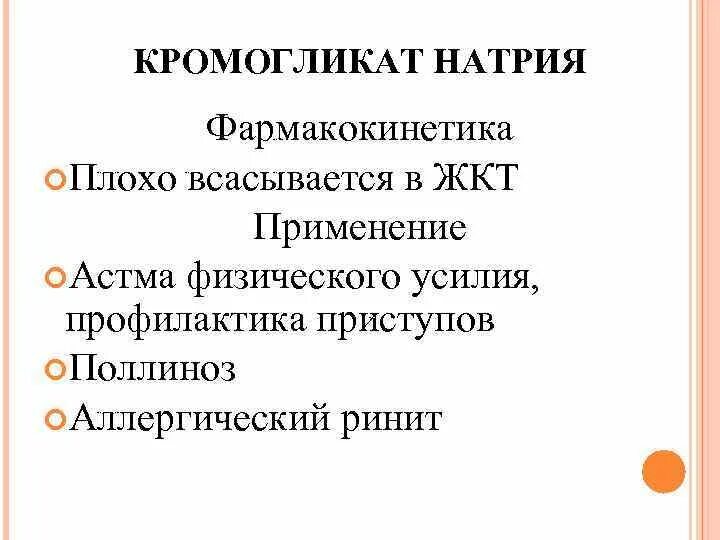 КРОМОГЛИКАТ НАТРИЯ

Фармакокинетика

Плохо всасывается в ЖКТ

Применение

Астма физического усилия, профилактика приступов

Поллиноз

Аллергический ринит